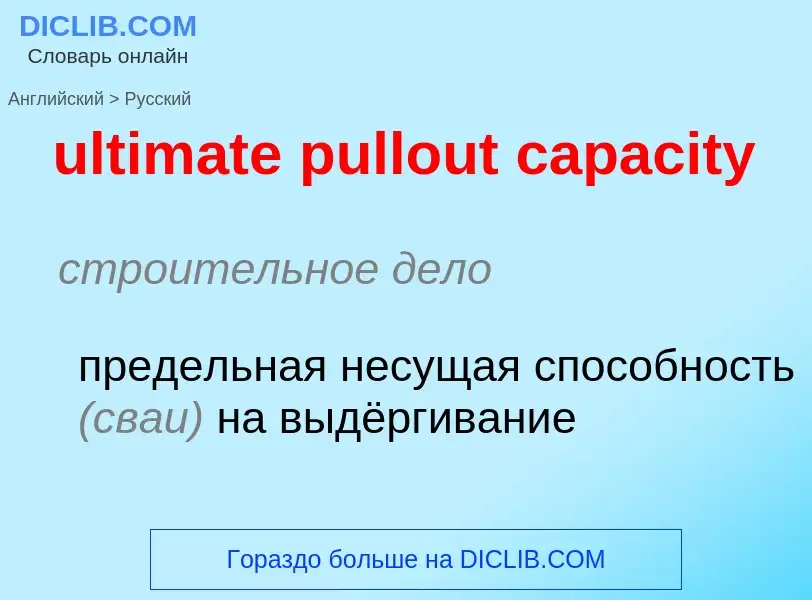 DICLIB.COM
Словарь онлайн

Английский > Русский

ultimate pullout capacity

строительное дело

предельная несущая способность (сваи) на выдёргивание

Гораздо больше на DICLIB.COM